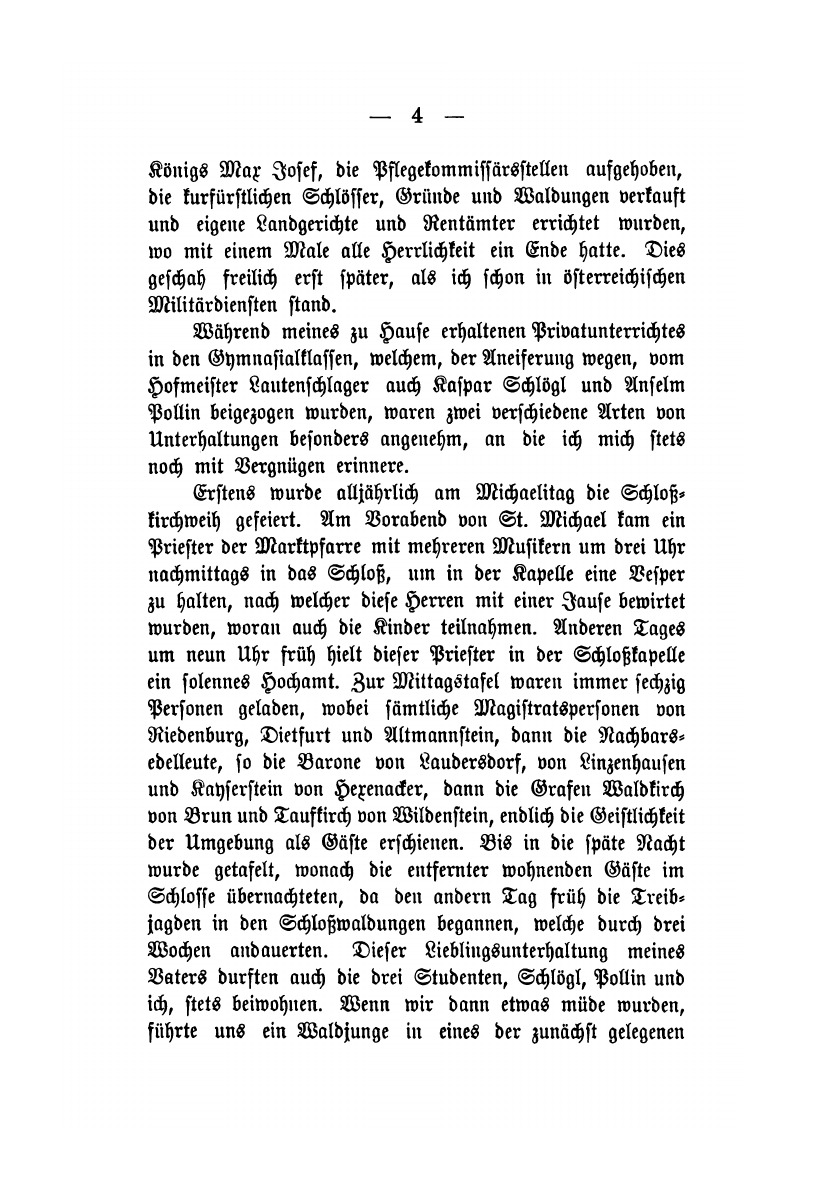 — 4 —

Königs Max Josef, die Pflegekommissärsstellen aufgehoben, die kurfürstlichen Schlösser, Gründe und Waldungen verkauft und eigene Landgerichte und Rentämter errichtet wurden, wo mit einem Male alle Herrlichkeit ein Ende hatte. Dies geschah freilich erst später, als ich schon in österreichischen Militärdiensten stand.

Während meines zu Hause erhaltenen Privatunterrichtes in den Gymnasialklassen, welchem, der Aneiferung wegen, vom Hofmeister Lautenschlager auch Kaspar Schlögl und Anselm Pollin beigezogen wurden, waren zwei verschiedene Arten von Unterhaltungen besonders angenehm, an die ich mich stets noch mit Vergnügen erinnere.

Erstens wurde alljährlich am Michaelitag die Schloßkirchweih gefeiert. Am Vorabend von St. Michael kam ein Priester der Marktpfarre mit mehreren Musikern um drei Uhr nachmittags in das Schloß, um in der Kapelle eine Vesper zu halten, nach welcher diese Herren mit einer Jause bewirtet wurden, woran auch die Kinder teilnahmen. Anderen Tages um neun Uhr früh hielt dieser Priester in der Schloßkapelle ein solennes Hochamt. Zur Mittagstafel waren immer sechzig Personen geladen, wobei sämtliche Magistratspersonen von Riedenburg, Dietfurt und Altmannstein, dann die Nachbarsedelleute, so die Barone von Laudersdorf, von Linzenhausen und Kayserstein von Hexenacker, dann die Grafen Waldkirch von Brun und Taufkirch von Wildenstein, endlich die Geistlichkeit der Umgebung als Gäste erschienen. Bis in die späte Nacht wurde getafelt, wonach die entfernter wohnenden Gäste im Schlosse übernachteten, da den andern Tag früh die Treibjagden in den Schloßwaldungen begannen, welche durch drei Wochen andauerten. Dieser Lieblingsunterhaltung meines Vaters durften auch die drei Studenten, Schlögl, Pollin und ich, stets beiwohnen. Wenn wir dann etwas müde wurden, führte uns ein Waldjunge in eines der zunächst gelegenen